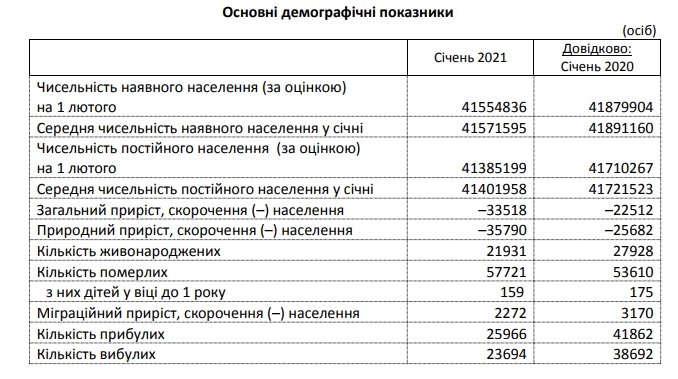 Основні демографічні показники

(осіб)

| | Січень 2021 | Довідково: Січень 2020 |
|---|---|---|
| Чисельність наявного населення (за оцінкою) на 1 лютого | 41554836 | 41879904 |
| Середня чисельність наявного населення у січні | 41571595 | 41891160 |
| Чисельність постійного населення (за оцінкою) на 1 лютого | 41385199 | 41710267 |
| Середня чисельність постійного населення у січні | 41401958 | 41721523 |
| Загальний приріст, скорочення (–) населення | –33518 | –22512 |
| Природний приріст, скорочення (–) населення | –35790 | –25682 |
| Кількість живонароджених | 21931 | 27928 |
| Кількість померлих | 57721 | 53610 |
| з них дітей у віці до 1 року | 159 | 175 |
| Міграційний приріст, скорочення (–) населення | 2272 | 3170 |
| Кількість прибулих | 25966 | 41862 |
| Кількість вибулих | 23694 | 38692 |